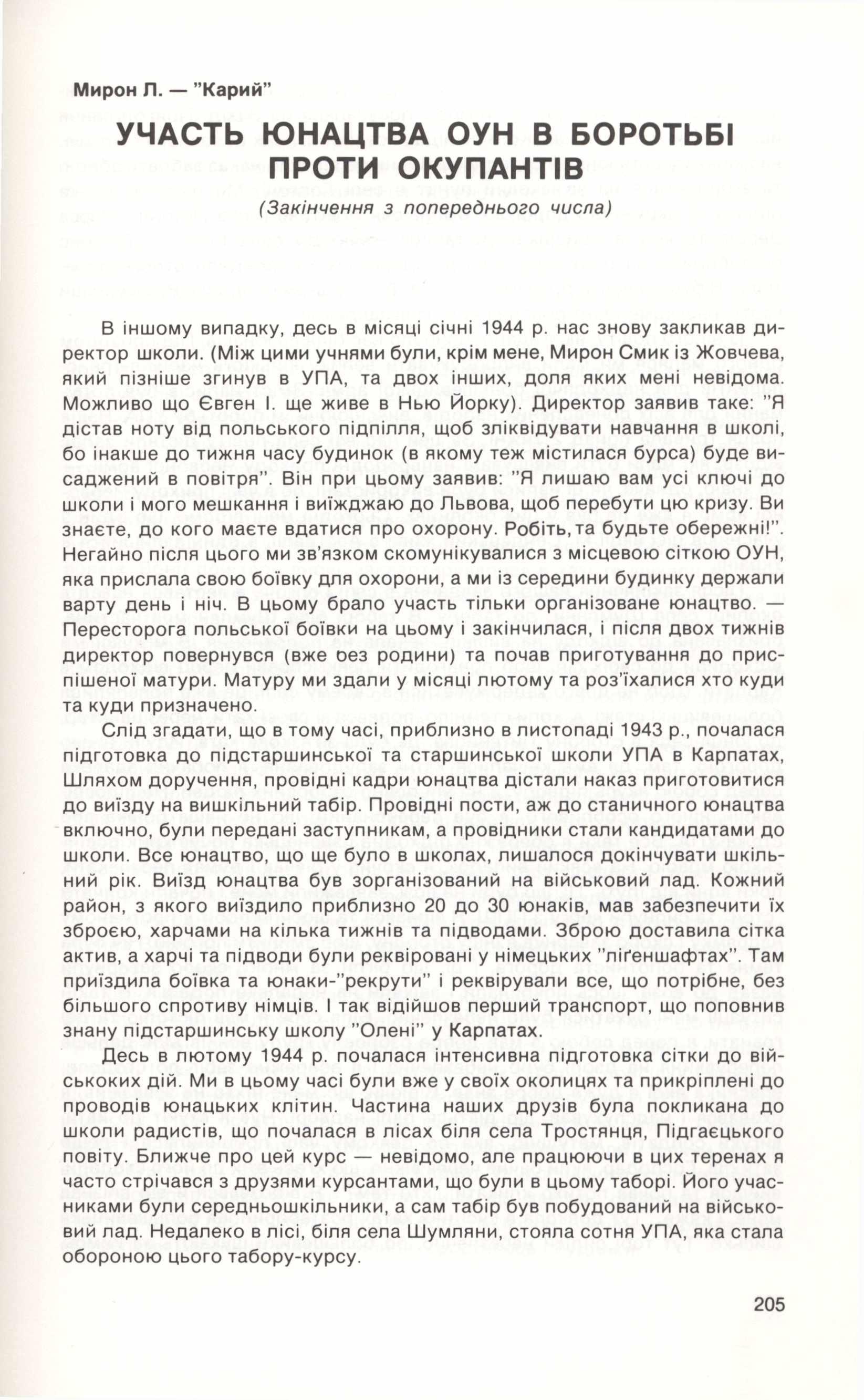 Мирон Л. — "Карий"

УЧАСТЬ ЮНАЦТВА ОУН В БОРОТЬБІ ПРОТИ ОКУПАНТІВ

(Закінчення з попереднього числа)

В іншому випадку, десь в місяці січні 1944 р. нас знову закликав директор школи. (Між цими учнями були, крім мене, Мирон Смик із Жовчева, який пізніше згинув в УПА, та двох інших, доля яких мені невідома. Можливо що Євген І. ще живе в Нью Йорку). Директор заявив таке: "Я дістав ноту від польського підпілля, щоб зліквідувати навчання в школі, бо інакше до тижня часу будинок (в якому теж містилася бурса) буде висаджений в повітря". Він при цьому заявив: "Я лишаю вам усі ключі до школи і мого мешкання і виїжджаю до Львова, щоб перебути цю кризу. Ви знаєте, до кого маєте вдатися про охорону. Робіть, та будьте обережні!". Негайно після цього ми зв'язком скомунікувалися з місцевою сіткою ОУН, яка прислала свою боївку для охорони, а ми із середини будинку держали варту день і ніч. В цьому брало участь тільки організоване юнацтво. — Пересторога польської боївки на цьому і закінчилася, і після двох тижнів директор повернувся (вже без родини) та почав приготування до приспішеної матури. Матуру ми здали у місяці лютому та роз'їхалися хто куди та куди призначено.

Слід згадати, що в тому часі, приблизно в листопаді 1943 р., почалася підготовка до підстаршинської та старшинської школи УПА в Карпатах, Шляхом доручення, провідні кадри юнацтва дістали наказ приготовитися до виїзду на вишкільний табір. Провідні пости, аж до станичного юнацтва включно, були передані заступникам, а провідники стали кандидатами до школи. Все юнацтво, що ще було в школах, лишалося докінчувати шкільний рік. Виїзд юнацтва був зорганізований на військовий лад. Кожний район, з якого виїздило приблизно 20 до 30 юнаків, мав забезпечити їх зброєю, харчами на кілька тижнів та підводами. Зброю доставила сітка актив, а харчі та підводи були реквіровані у німецьких "ліґеншафтах". Там приїздила боївка та юнаки-"рекрути" і реквірували все, що потрібне, без більшого спротиву німців. І так відійшов перший транспорт, що поповнив знану підстаршинську школу "Олені" у Карпатах.

Десь в лютому 1944 р. почалася інтенсивна підготовка сітки до військових дій. Ми в цьому часі були вже у своїх околицях та прикріплені до проводів юнацьких клітин. Частина наших друзів була покликана до школи радистів, що почалася в лісах біля села Тростянця, Підгаєцького повіту. Ближче про цей курс — невідомо, але працюючи в цих теренах я часто стрічався з друзями курсантами, що були в цьому таборі. Його учасниками були середньошкільники, а сам табір був побудований на військовий лад. Недалеко в лісі, біля села Шумляни, стояла сотня УПА, яка стала обороною цього табору-курсу.

205